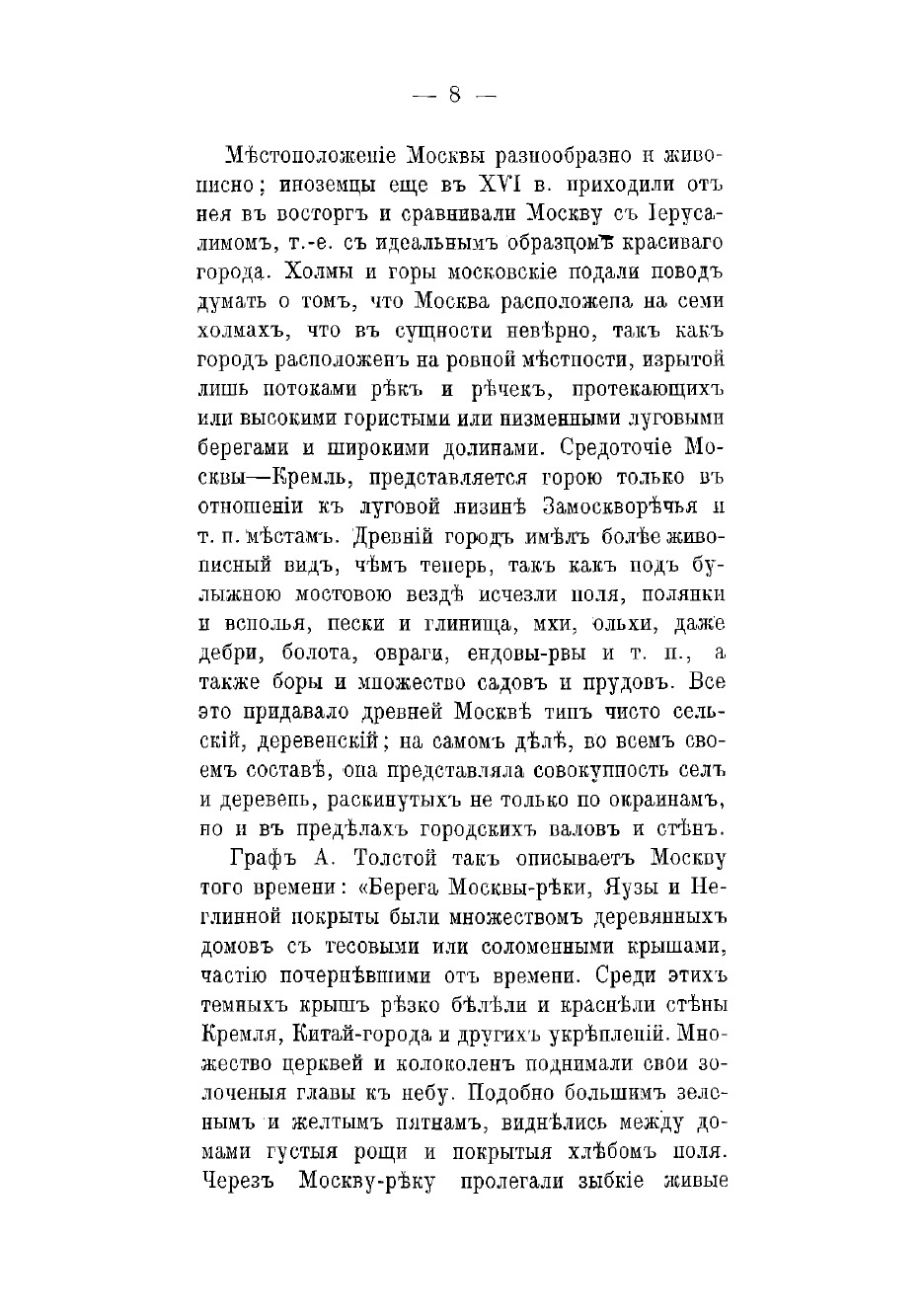 — 8 —

Мѣстоположеніе Москвы разнообразно и живописно; иноземцы еще въ XVI в. приходили отъ нея въ восторгъ и сравнивали Москву съ Іерусалимомъ, т.-е. съ идеальнымъ образцомъ красиваго города. Холмы и горы московскіе подали поводъ думать о томъ, что Москва расположена на семи холмахъ, что въ сущности невѣрно, такъ какъ городъ расположенъ на ровной мѣстности, изрытой лишь потоками рѣкъ и рѣчекъ, протекающихъ или высокими гористыми или низменными луговыми берегами и широкими долинами. Средоточіе Москвы—Кремль, представляется горою только въ отношеніи къ луговой низинѣ Замоскворѣчья и т. п. мѣстамъ. Древній городъ имѣлъ болѣе живописный видъ, чѣмъ теперь, такъ какъ подъ булыжною мостовою вездѣ исчезли поля, полянки и всполья, пески и глинища, мхи, ольхи, даже дебри, болота, овраги, ендовы-рвы и т. п., а также боры и множество садовъ и прудовъ. Все это придавало древней Москвѣ типъ чисто сельскій, деревенскій; на самомъ дѣлѣ, во всемъ своемъ составѣ, она представляла совокупность селъ и деревень, раскинутыхъ не только по окраинамъ, но и въ предѣлахъ городскихъ валовъ и стѣнъ.

Графъ А. Толстой такъ описываетъ Москву того времени: «Берега Москвы-рѣки, Яузы и Неглинной покрыты были множествомъ деревянныхъ домовъ съ тесовыми или соломенными крышами, частію почернѣвшими отъ времени. Среди этихъ темныхъ крышъ рѣзко бѣлѣли и краснѣли стѣны Кремля, Китай-города и другихъ укрѣпленій. Множество церквей и колоколенъ поднимали свои золоченыя главы къ небу. Подобно большимъ зеленымъ и желтымъ пятнамъ, виднѣлись между домами густыя рощи и покрытыя хлѣбомъ поля. Черезъ Москву-рѣку пролегали зыбкіе живые